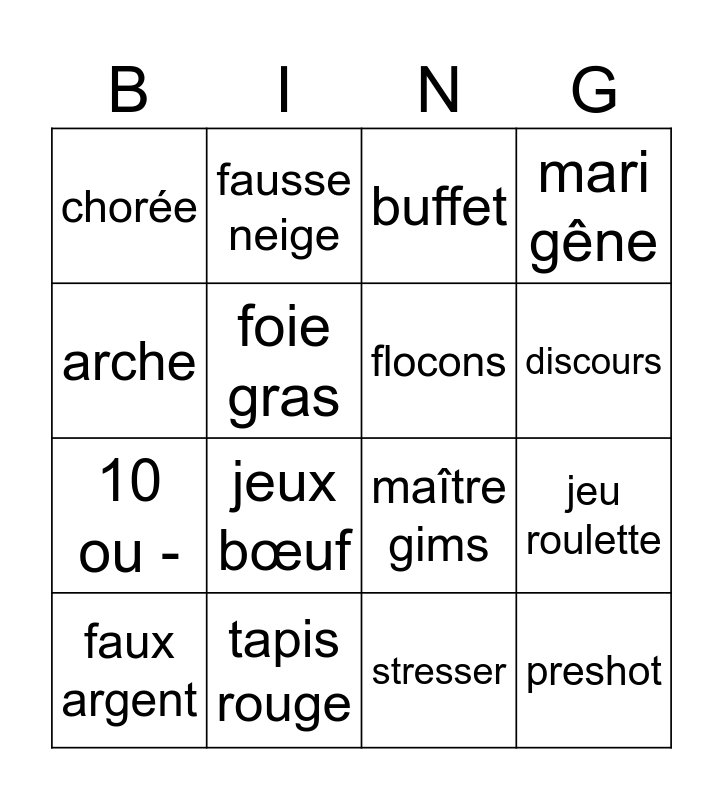 | B | I | N | G |
|---|---|---|---|
| chorée | fausse neige | buffet | mari gêne |
| arche | foie gras | flocons | discours |
| 10 ou - | jeux bœuf | maître gims | jeu roulette |
| faux argent | tapis rouge | stresser | preshot |